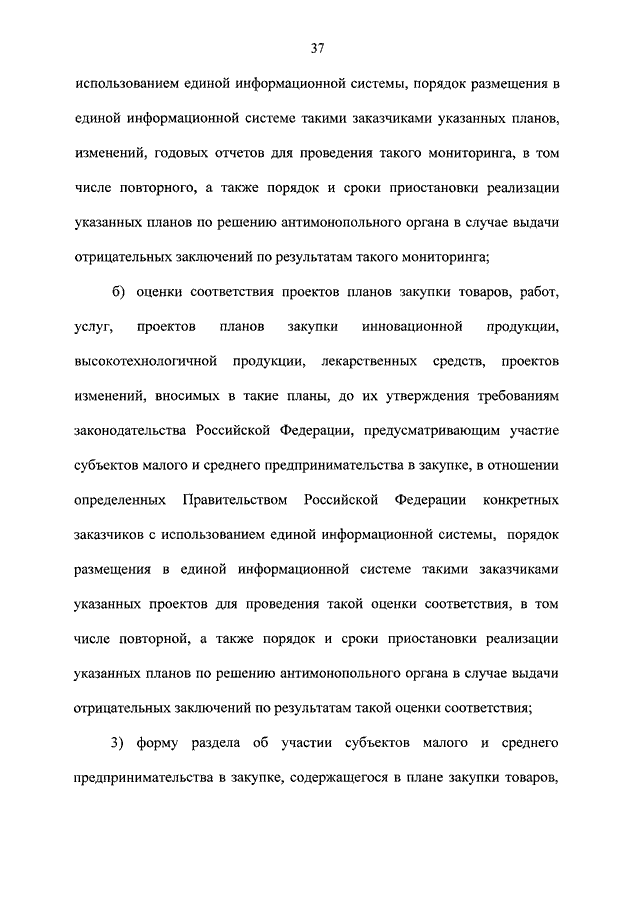 37

использованием единой информационной системы, порядок размещения в единой информационной системе такими заказчиками указанных планов, изменений, годовых отчетов для проведения такого мониторинга, в том числе повторного, а также порядок и сроки приостановки реализации указанных планов по решению антимонопольного органа в случае выдачи отрицательных заключений по результатам такого мониторинга;

б) оценки соответствия проектов планов закупки товаров, работ, услуг, проектов планов закупки инновационной продукции, высокотехнологичной продукции, лекарственных средств, проектов изменений, вносимых в такие планы, до их утверждения требованиям законодательства Российской Федерации, предусматривающим участие субъектов малого и среднего предпринимательства в закупке, в отношении определенных Правительством Российской Федерации конкретных заказчиков с использованием единой информационной системы, порядок размещения в единой информационной системе такими заказчиками указанных проектов для проведения такой оценки соответствия, в том числе повторной, а также порядок и сроки приостановки реализации указанных планов по решению антимонопольного органа в случае выдачи отрицательных заключений по результатам такой оценки соответствия;

3) форму раздела об участии субъектов малого и среднего предпринимательства в закупке, содержащегося в плане закупки товаров,